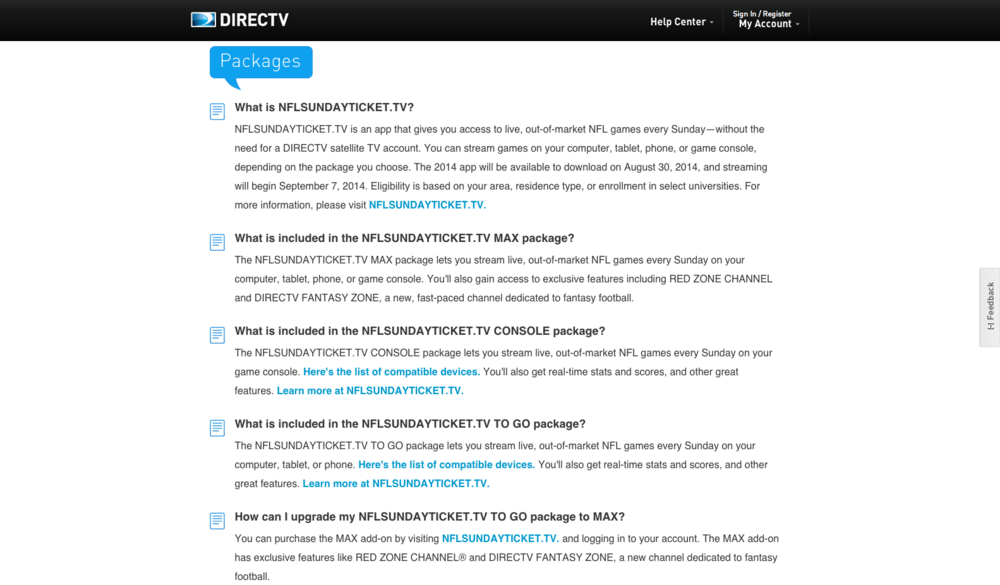 DIRECTV

Help Center

Sign In / Register
My Account

Packages

What is NFLSUNDAYTICKET.TV?

NFLSUNDAYTICKET.TV is an app that gives you access to live, out-of-market NFL games every Sunday—without the need for a DIRECTV satellite TV account. You can stream games on your computer, tablet, phone, or game console, depending on the package you choose. The 2014 app will be available to download on August 30, 2014, and streaming will begin September 7, 2014. Eligibility is based on your area, residence type, or enrollment in select universities. For more information, please visit NFLSUNDAYTICKET.TV.

What is included in the NFLSUNDAYTICKET.TV MAX package?

The NFLSUNDAYTICKET.TV MAX package lets you stream live, out-of-market NFL games every Sunday on your computer, tablet, phone, or game console. You'll also gain access to exclusive features including RED ZONE CHANNEL and DIRECTV FANTASY ZONE, a new, fast-paced channel dedicated to fantasy football.

What is included in the NFLSUNDAYTICKET.TV CONSOLE package?

The NFLSUNDAYTICKET.TV CONSOLE package lets you stream live, out-of-market NFL games every Sunday on your game console. Here's the list of compatible devices. You'll also get real-time stats and scores, and other great features. Learn more at NFLSUNDAYTICKET.TV.

What is included in the NFLSUNDAYTICKET.TV TO GO package?

The NFLSUNDAYTICKET.TV TO GO package lets you stream live, out-of-market NFL games every Sunday on your computer, tablet, or phone. Here's the list of compatible devices. You'll also get real-time stats and scores, and other great features. Learn more at NFLSUNDAYTICKET.TV.

How can I upgrade my NFLSUNDAYTICKET.TV TO GO package to MAX?

You can purchase the MAX add-on by visiting NFLSUNDAYTICKET.TV. and logging in to your account. The MAX add-on has exclusive features like RED ZONE CHANNEL® and DIRECTV FANTASY ZONE, a new channel dedicated to fantasy football.

Feedback